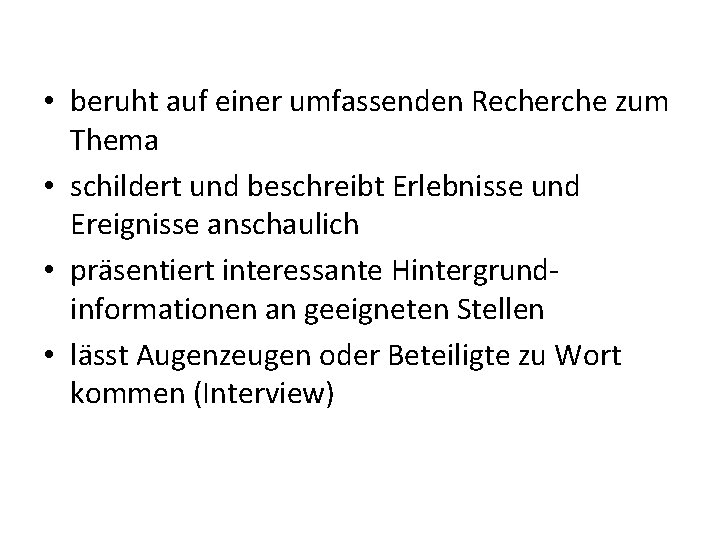 • beruht auf einer umfassenden Recherche zum Thema
• schildert und beschreibt Erlebnisse und Ereignisse anschaulich
• präsentiert interessante Hintergrundinformationen an geeigneten Stellen
• lässt Augenzeugen oder Beteiligte zu Wort kommen (Interview)